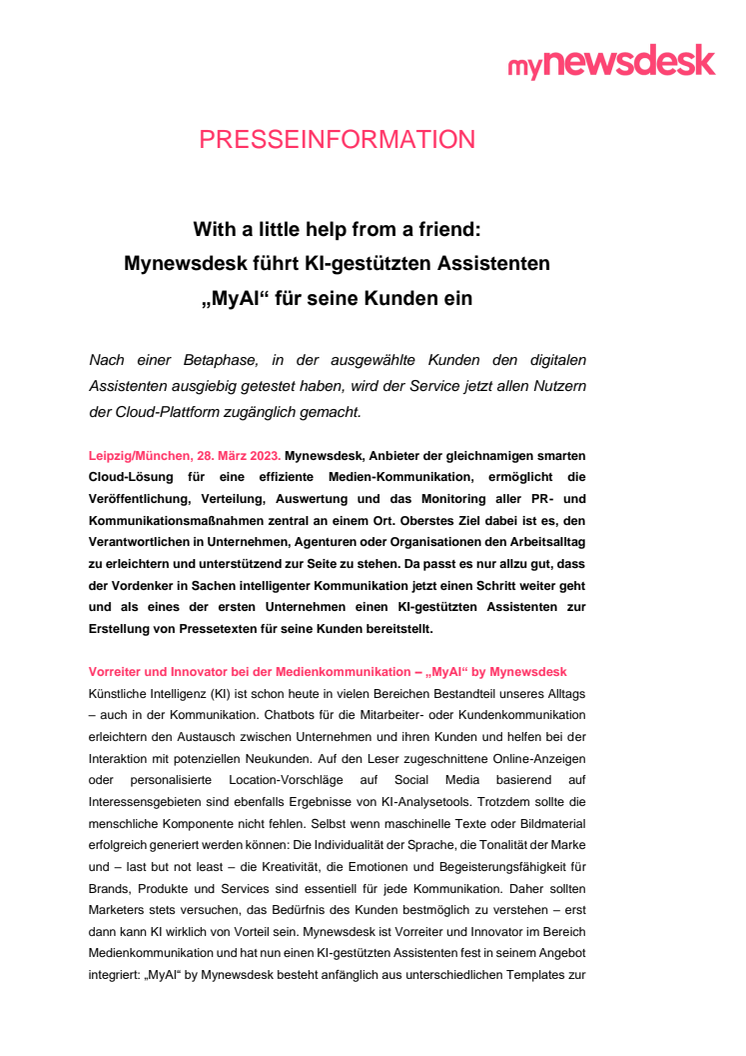 mynewsdesk

PRESSEINFORMATION

With a little help from a friend:
Mynewsdesk führt KI-gestützten Assistenten
„MyAI“ für seine Kunden ein

Nach einer Betaphase, in der ausgewählte Kunden den digitalen Assistenten ausgiebig getestet haben, wird der Service jetzt allen Nutzern der Cloud-Plattform zugänglich gemacht.

Leipzig/München, 28. März 2023. Mynewsdesk, Anbieter der gleichnamigen smarten Cloud-Lösung für eine effiziente Medien-Kommunikation, ermöglicht die Veröffentlichung, Verteilung, Auswertung und das Monitoring aller PR- und Kommunikationsmaßnahmen zentral an einem Ort. Oberstes Ziel dabei ist es, den Verantwortlichen in Unternehmen, Agenturen oder Organisationen den Arbeitsalltag zu erleichtern und unterstützend zur Seite zu stehen. Da passt es nur allzu gut, dass der Vordenker in Sachen intelligenter Kommunikation jetzt einen Schritt weiter geht und als eines der ersten Unternehmen einen KI-gestützten Assistenten zur Erstellung von Pressetexten für seine Kunden bereitstellt.

Vorreiter und Innovator bei der Medienkommunikation – „MyAI“ by Mynewsdesk
Künstliche Intelligenz (KI) ist schon heute in vielen Bereichen Bestandteil unseres Alltags – auch in der Kommunikation. Chatbots für die Mitarbeiter- oder Kundenkommunikation erleichtern den Austausch zwischen Unternehmen und ihren Kunden und helfen bei der Interaktion mit potenziellen Neukunden. Auf den Leser zugeschnittene Online-Anzeigen oder personalisierte Location-Vorschläge auf Social Media basierend auf Interessensgebieten sind ebenfalls Ergebnisse von KI-Analysetools. Trotzdem sollte die menschliche Komponente nicht fehlen. Selbst wenn maschinelle Texte oder Bildmaterial erfolgreich generiert werden können: Die Individualität der Sprache, die Tonalität der Marke und – last but not least – die Kreativität, die Emotionen und Begeisterungsfähigkeit für Brands, Produkte und Services sind essentiell für jede Kommunikation. Daher sollten Marketers stets versuchen, das Bedürfnis des Kunden bestmöglich zu verstehen – erst dann kann KI wirklich von Vorteil sein. Mynewsdesk ist Vorreiter und Innovator im Bereich Medienkommunikation und hat nun einen KI-gestützten Assistenten fest in seinem Angebot integriert: „MyAI“ by Mynewsdesk besteht anfänglich aus unterschiedlichen Templates zur